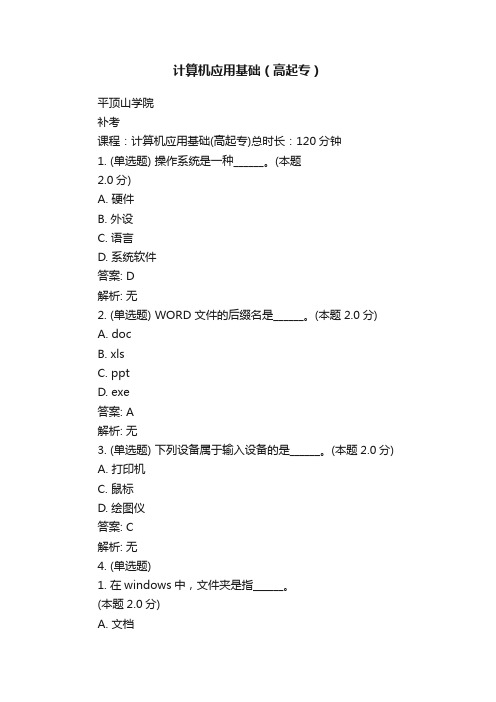 计算机应用基础（高起专）

平顶山学院
补考
课程：计算机应用基础(高起专)总时长：120 分钟
1. (单选题) 操作系统是一种______。(本题 2.0 分)
A. 硬件
B. 外设
C. 语言
D. 系统软件
答案: D
解析: 无
2. (单选题) WORD 文件的后缀名是______。(本题 2.0 分)
A. doc
B. xls
C. ppt
D. exe
答案: A
解析: 无
3. (单选题) 下列设备属于输入设备的是______。(本题 2.0 分)
A. 打印机
C. 鼠标
D. 绘图仪
答案: C
解析: 无
4. (单选题)
1. 在 windows 中，文件夹是指______。
(本题 2.0 分)
A. 文档